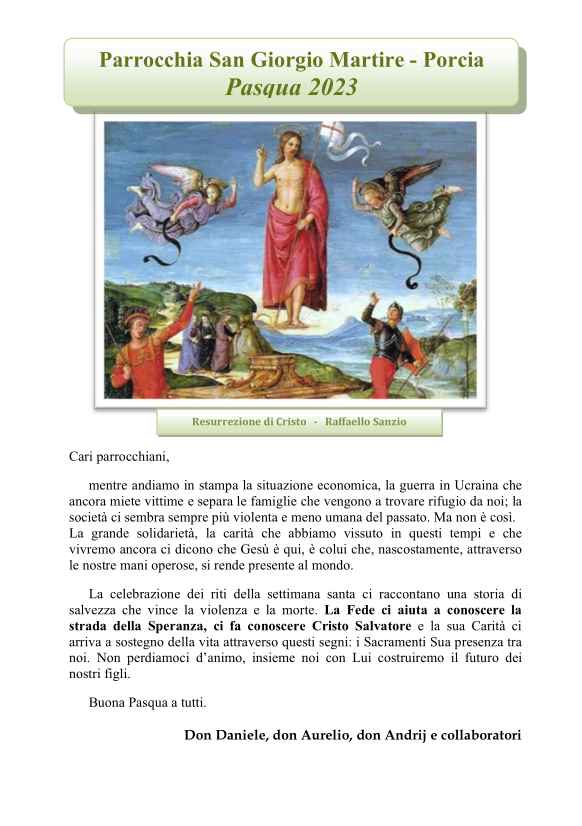 Parrocchia San Giorgio Martire - Porcia
Pasqua 2023

Resurrezione di Cristo - Raffaello Sanzio

Cari parrocchiani,

mentre andiamo in stampa la situazione economica, la guerra in Ucraina che ancora miete vittime e separa le famiglie che vengono a trovare rifugio da noi; la società ci sembra sempre più violenta e meno umana del passato. Ma non è così. La grande solidarietà, la carità che abbiamo vissuto in questi tempi e che vivremo ancora ci dicono che Gesù è qui, è colui che, nascostamente, attraverso le nostre mani operose, si rende presente al mondo.

La celebrazione dei riti della settimana santa ci raccontano una storia di salvezza che vince la violenza e la morte. La Fede ci aiuta a conoscere la strada della Speranza, ci fa conoscere Cristo Salvatore e la sua Carità ci arriva a sostegno della vita attraverso questi segni: i Sacramenti Sua presenza tra noi. Non perdiamoci d'animo, insieme noi con Lui costruiremo il futuro dei nostri figli.

Buona Pasqua a tutti.

Don Daniele, don Aurelio, don Andrij e collaboratori